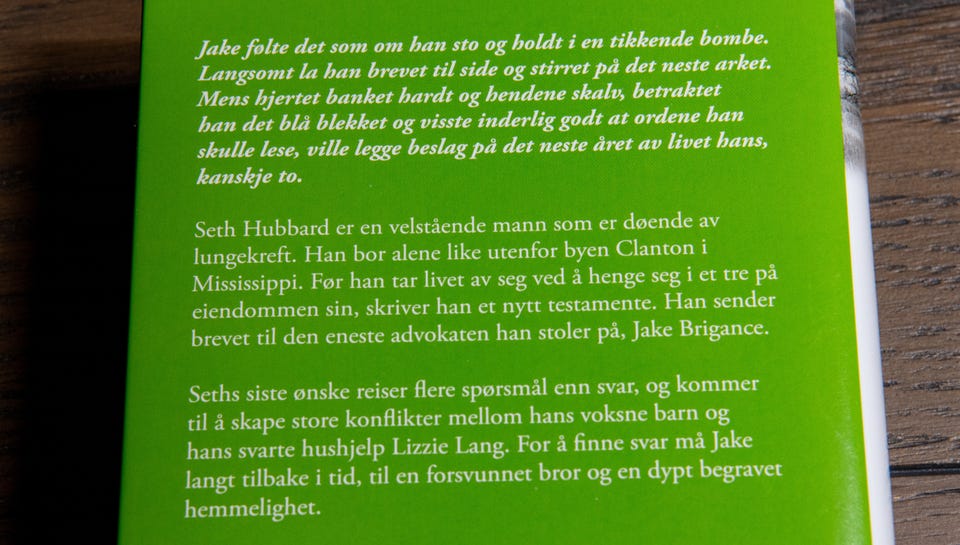 Jake følte det som om han sto og holdt i en tikkende bombe. Langsomt la han brevet til side og stirret på det neste arket. Mens hjertet banket hardt og hendene skalv, betraktet han det blå blekket og visste inderlig godt at ordene han skulle lese, ville legge beslag på det neste året av livet hans, kanskje to.

Seth Hubbard er en velstående mann som er døende av lungekreft. Han bor alene like utenfor byen Clanton i Mississippi. Før han tar livet av seg ved å henge seg i et tre på eiendommen sin, skriver han et nytt testamente. Han sender brevet til den eneste advokaten han stoler på, Jake Brigance.

Seths siste ønske reiser flere spørsmål enn svar, og kommer til å skape store konflikter mellom hans voksne barn og hans svarte hushjelp Lizzie Lang. For å finne svar må Jake langt tilbake i tid, til en forsvunnet bror og en dypt begravet hemmelighet.